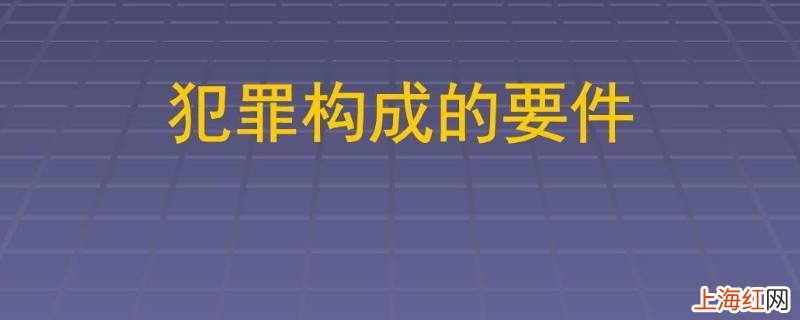 犯罪构成的要件

上海红网